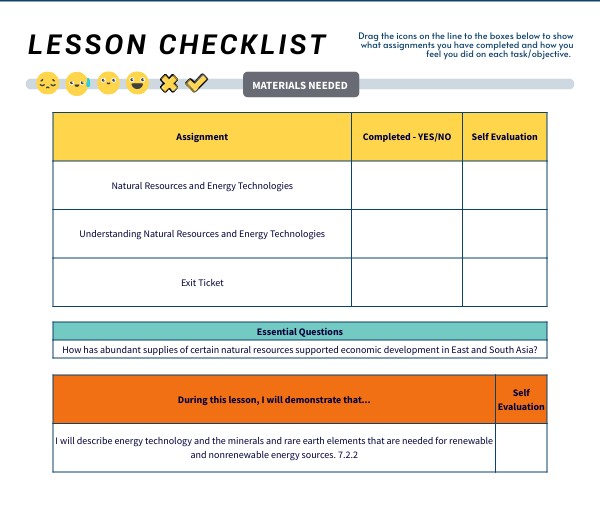 LESSON CHECKLIST

Drag the icons on the line to the boxes below to show what assignments you have completed and how you feel you did on each task/objective.

MATERIALS NEEDED

| Assignment | Completed - YES/NO | Self Evaluation |
|---|---|---|
| Natural Resources and Energy Technologies | | |
| Understanding Natural Resources and Energy Technologies | | |
| Exit Ticket | | |

| Essential Questions |
|---|
| How has abundant supplies of certain natural resources supported economic development in East and South Asia? |

| During this lesson, I will demonstrate that... | Self Evaluation |
|---|---|
| I will describe energy technology and the minerals and rare earth elements that are needed for renewable and nonrenewable energy sources. 7.2.2 | |